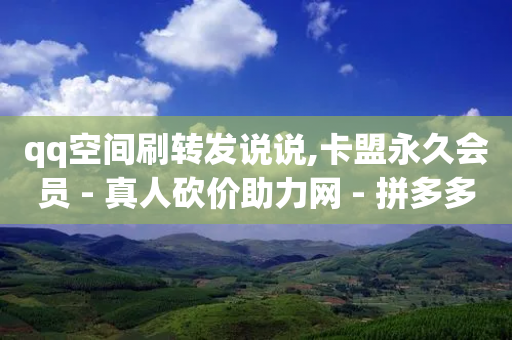 qq空间刷转发说说,卡盟永久会员 - 真人砍价助力网 - 拼多多